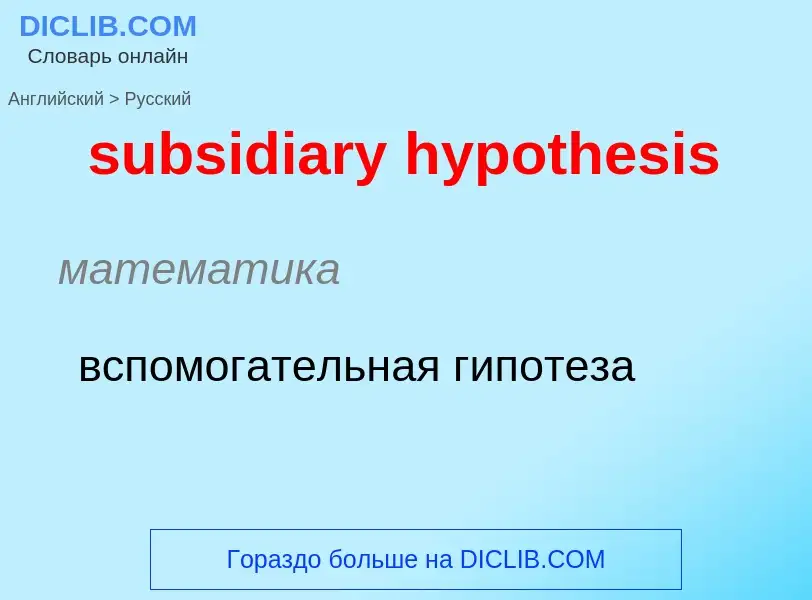 DICLIB.COM
Словарь онлайн

Английский > Русский

subsidiary hypothesis

математика

вспомогательная гипотеза

Гораздо больше на DICLIB.COM